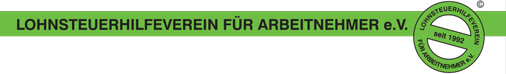 LOHNSTEUERHILFEVEREIN FÜR ARBEITNEHMER e.V.

LOHNSTEUERHILFEVEREIN
seit 1992
FÜR ARBEITNEHMER e.V.
©